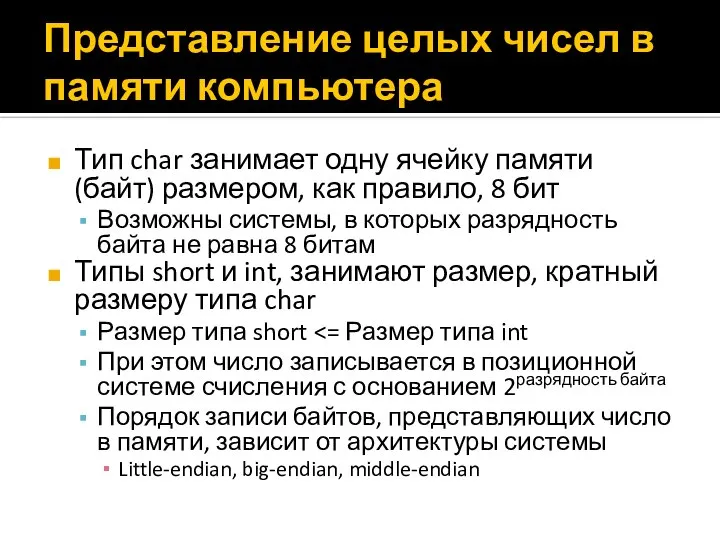 Представление целых чисел в памяти компьютера

Тип char занимает одну ячейку памяти (байт) размером, как правило, 8 бит

Возможны системы, в которых разрядность байта не равна 8 битам

Типы short и int, занимают размер, кратный размеру типа char

Размер типа short <= Размер типа int

При этом число записывается в позиционной системе счисления с основанием $2^{\text{разрядность байта}}$

Порядок записи байтов, представляющих число в памяти, зависит от архитектуры системы

Little-endian, big-endian, middle-endian